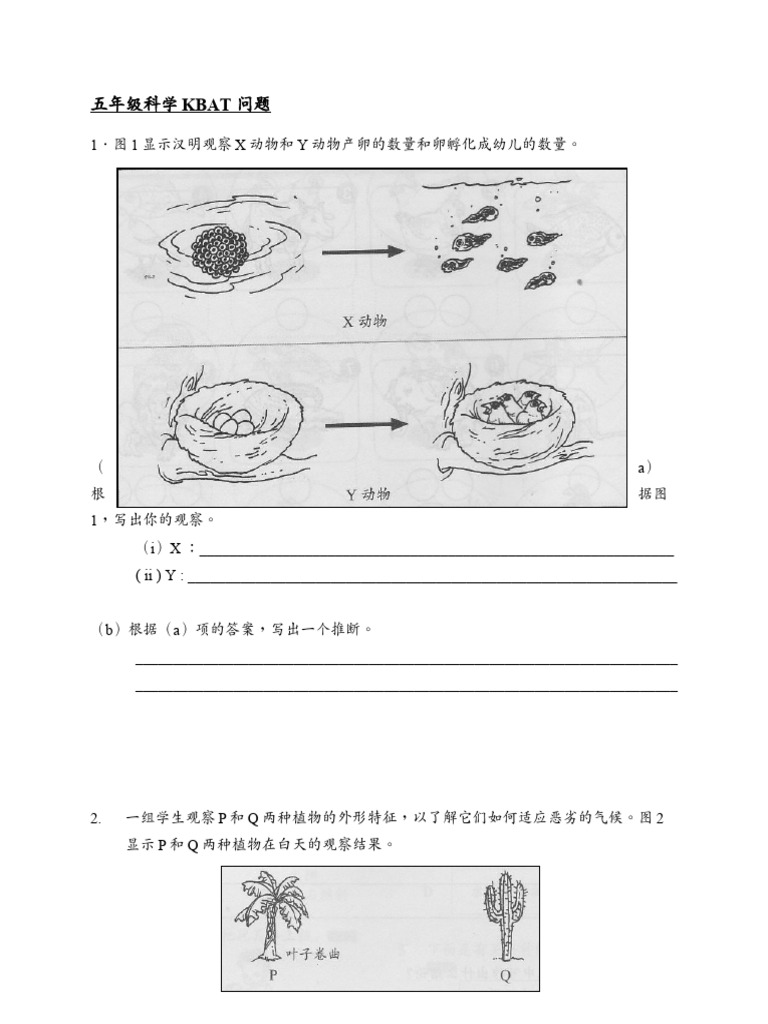 五年级科学KBAT问题

1.图1显示汉明观察X动物和Y动物产卵的数量和卵孵化成幼儿的数量。

X动物

Y动物

(a)根据图1，写出你的观察。

(i)X：____

(ii)Y：____

(b)根据(a)项的答案，写出一个推断。

____

____

2. 一组学生观察P和Q两种植物的外形特征，以了解它们如何适应恶劣的气候。图2显示P和Q两种植物在白天的观察结果。

叶子卷曲

P

Q